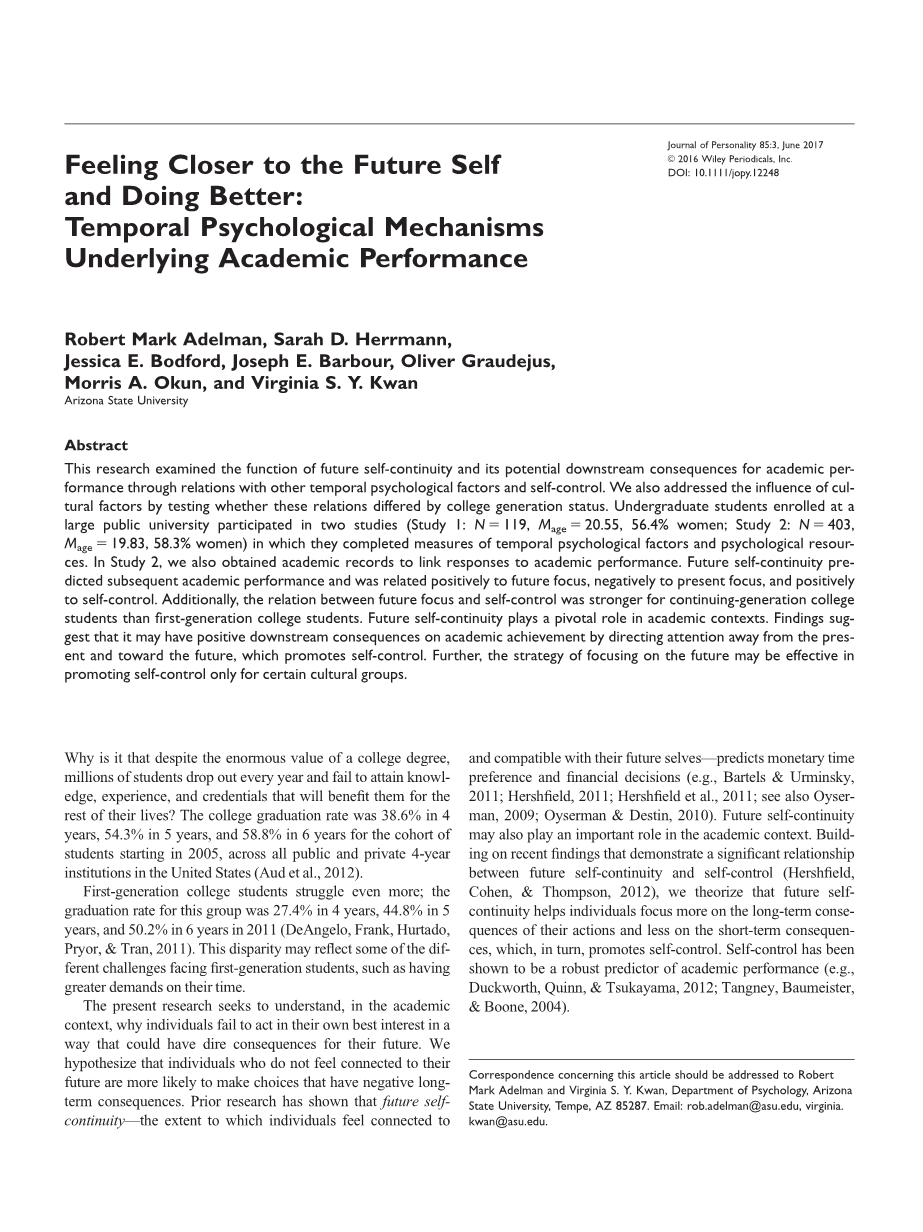 Journal of Personality 85:3, June 2017
© 2016 Wiley Periodicals, Inc.
DOI: 10.1111/jopy.12248

Feeling Closer to the Future Self and Doing Better: Temporal Psychological Mechanisms Underlying Academic Performance

Robert Mark Adelman, Sarah D. Herrmann, Jessica E. Bodford, Joseph E. Barbour, Oliver Graudejus, Morris A. Okun, and Virginia S. Y. Kwan
Arizona State University

Abstract
This research examined the function of future self-continuity and its potential downstream consequences for academic performance through relations with other temporal psychological factors and self-control. We also addressed the influence of cultural factors by testing whether these relations differed by college generation status. Undergraduate students enrolled at a large public university participated in two studies (Study 1: $N = 119$, $M_{age} = 20.55$, 56.4% women; Study 2: $N = 403$, $M_{age} = 19.83$, 58.3% women) in which they completed measures of temporal psychological factors and psychological resources. In Study 2, we also obtained academic records to link responses to academic performance. Future self-continuity predicted subsequent academic performance and was related positively to future focus, negatively to present focus, and positively to self-control. Additionally, the relation between future focus and self-control was stronger for continuing-generation college students than first-generation college students. Future self-continuity plays a pivotal role in academic contexts. Findings suggest that it may have positive downstream consequences on academic achievement by directing attention away from the present and toward the future, which promotes self-control. Further, the strategy of focusing on the future may be effective in promoting self-control only for certain cultural groups.

Why is it that despite the enormous value of a college degree, millions of students drop out every year and fail to attain knowledge, experience, and credentials that will benefit them for the rest of their lives? The college graduation rate was 38.6% in 4 years, 54.3% in 5 years, and 58.8% in 6 years for the cohort of students starting in 2005, across all public and private 4-year institutions in the United States (Aud et al., 2012).

First-generation college students struggle even more; the graduation rate for this group was 27.4% in 4 years, 44.8% in 5 years, and 50.2% in 6 years in 2011 (DeAngelo, Frank, Hurtado, Pryor, & Tran, 2011). This disparity may reflect some of the different challenges facing first-generation students, such as having greater demands on their time.

The present research seeks to understand, in the academic context, why individuals fail to act in their own best interest in a way that could have dire consequences for their future. We hypothesize that individuals who do not feel connected to their future are more likely to make choices that have negative long-term consequences. Prior research has shown that future self-continuity—the extent to which individuals feel connected to and compatible with their future selves—predicts monetary time preference and financial decisions (e.g., Bartels & Urminsky, 2011; Hershfield, 2011; Hershfield et al., 2011; see also Oyserman, 2009; Oyserman & Destin, 2010). Future self-continuity may also play an important role in the academic context. Building on recent findings that demonstrate a significant relationship between future self-continuity and self-control (Hershfield, Cohen, & Thompson, 2012), we theorize that future self-continuity helps individuals focus more on the long-term consequences of their actions and less on the short-term consequences, which, in turn, promotes self-control. Self-control has been shown to be a robust predictor of academic performance (e.g., Duckworth, Quinn, & Tsukayama, 2012; Tangney, Baumeister, & Boone, 2004).

Correspondence concerning this article should be addressed to Robert Mark Adelman and Virginia S. Y. Kwan, Department of Psychology, Arizona State University, Tempe, AZ 85287. Email: rob.adelman@asu.edu, virginia.kwan@asu.edu.